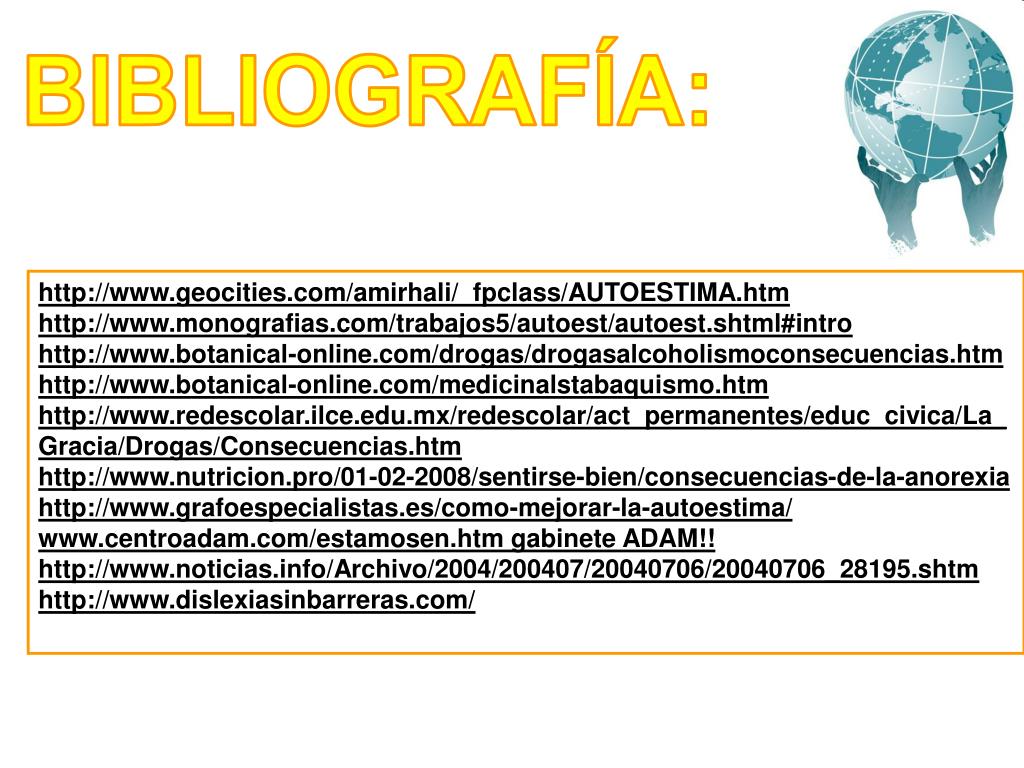 BIBLIOGRAFÍA:

http://www.geocities.com/amirhali/_fpclass/AUTOESTIMA.htm
http://www.monografias.com/trabajos5/autoest/autoest.shtml#intro
http://www.botanical-online.com/drogas/drogasalcoholismoconsecuencias.htm
http://www.botanical-online.com/medicinalstabaquismo.htm
http://www.redescolar.ilce.edu.mx/redescolar/act_permanentes/educ_civica/La_Gracia/Drogas/Consecuencias.htm
http://www.nutricion.pro/01-02-2008/sentirse-bien/consecuencias-de-la-anorexia
http://www.grafoespecialistas.es/como-mejorar-la-autoestima/
www.centroadam.com/estamosen.htm gabinete ADAM!!
http://www.noticias.info/Archivo/2004/200407/20040706/20040706_28195.shtm
http://www.dislexiasinbarreras.com/